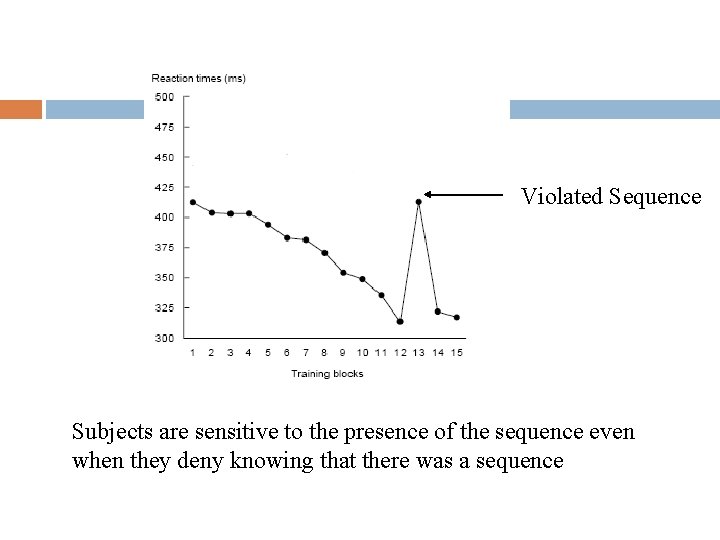 Reaction times (ms)

500
475
450
425
400
375
350
325
300

1 2 3 4 5 6 7 8 9 10 11 12 13 14 15

Training blocks

Violated Sequence

Subjects are sensitive to the presence of the sequence even when they deny knowing that there was a sequence